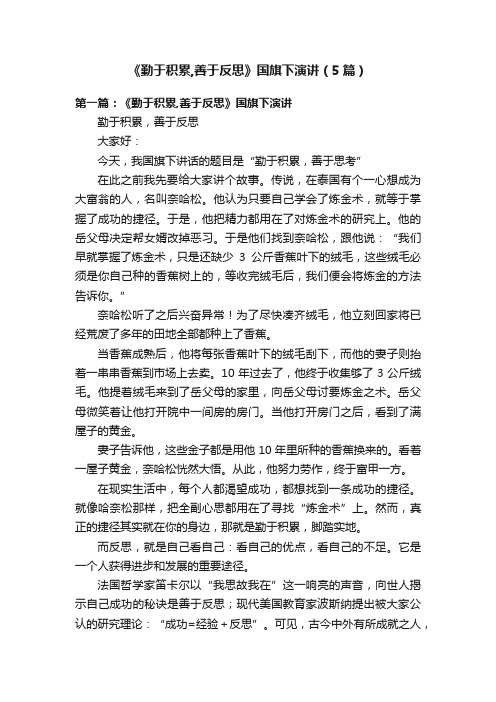 《勤于积累,善于反思》国旗下演讲（5篇）

第一篇：《勤于积累,善于反思》国旗下演讲

勤于积累，善于反思

大家好：

今天，我国旗下讲话的题目是“勤于积累，善于思考”

在此之前我先要给大家讲个故事。传说，在泰国有个一心想成为大富翁的人，名叫奈哈松。他认为只要自己学会了炼金术，就等于掌握了成功的捷径。于是，他把精力都用在了对炼金术的研究上。他的岳父母决定帮女婿改掉恶习。于是他们找到奈哈松，跟他说：“我们早就掌握了炼金术，只是还缺少 3 公斤香蕉叶下的绒毛，这些绒毛必须是你自己种的香蕉树上的，等收完绒毛后，我们便会将炼金的方法告诉你。”

奈哈松听了之后兴奋异常！为了尽快凑齐绒毛，他立刻回家将已经荒废了多年的田地全部都种上了香蕉。

当香蕉成熟后，他将每张香蕉叶下的绒毛刮下，而他的妻子则抬着一串串香蕉到市场上去卖。10 年过去了，他终于收集够了 3 公斤绒毛。他提着绒毛来到了岳父母的家里，向岳父母讨要炼金之术。岳父母微笑着让他打开院中一间房的房门。当他打开房门之后，看到了满屋子的黄金。

妻子告诉他，这些金子都是用他 10 年里所种的香蕉换来的。看着一屋子黄金，奈哈松恍然大悟。从此，他努力劳作，终于富甲一方。

在现实生活中，每个人都渴望成功，都想找到一条成功的捷径。就像哈奈松那样，把全副心思都用在了寻找“炼金术”上。然而，真正的捷径其实就在你的身边，那就是勤于积累，脚踏实地。

而反思，就是自己看自己：看自己的优点，看自己的不足。它是一个人获得进步和发展的重要途径。

法国哲学家笛卡尔以“我思故我在”这一响亮的声音，向世人揭示自己成功的秘诀是善于反思；现代美国教育家波斯纳提出被大家公认的研究理论：“成功=经验＋反思”。可见，古今中外有所成就之人，